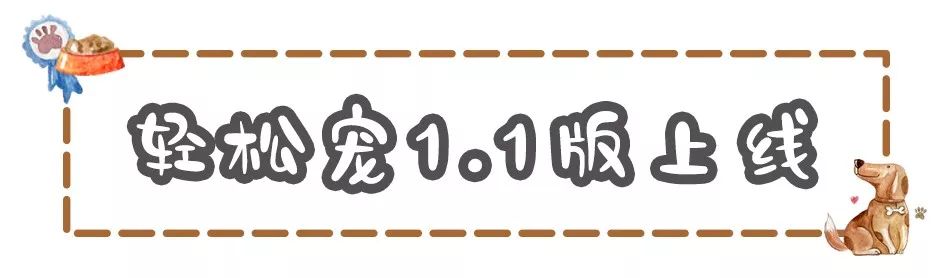 轻松宠1.1版上线